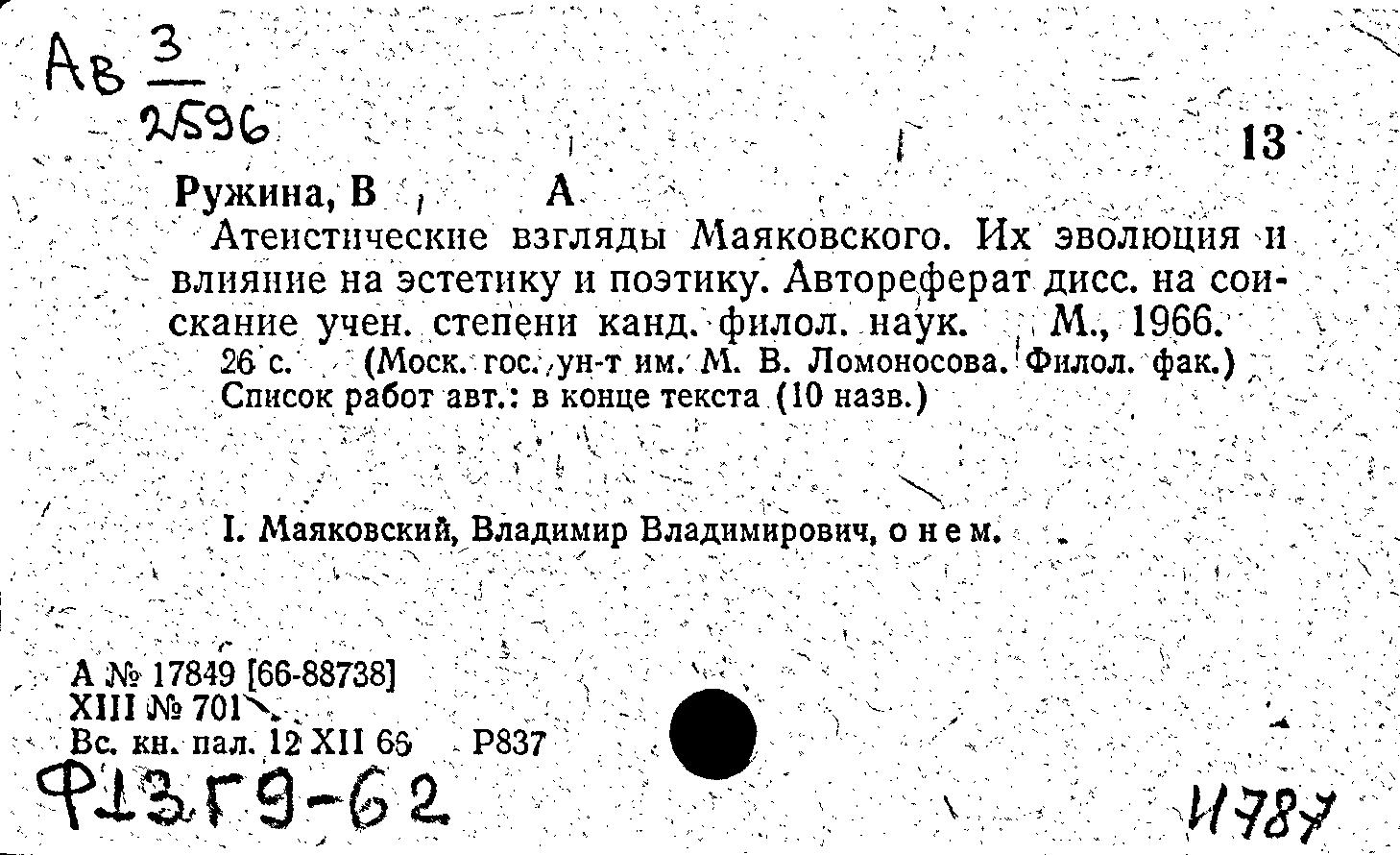 Ав $\frac{3}{2596}$

13

Ружина, В А

Атеистические взгляды Маяковского. Их эволюция и влияние на эстетику и поэтику. Автореферат дисс. на соискание учен. степени канд. филол. наук. М., 1966.

26 с. (Моск. гос. ун-т им. М. В. Ломоносова. Филол. фак.)

Список работ авт.: в конце текста (10 назв.)

I. Маяковский, Владимир Владимирович, о нем.

А № 17849 [66-88738]
XIII № 701
Вс. кн. пал. 12 XII 66 Р837

Ф13Г9-62

И787